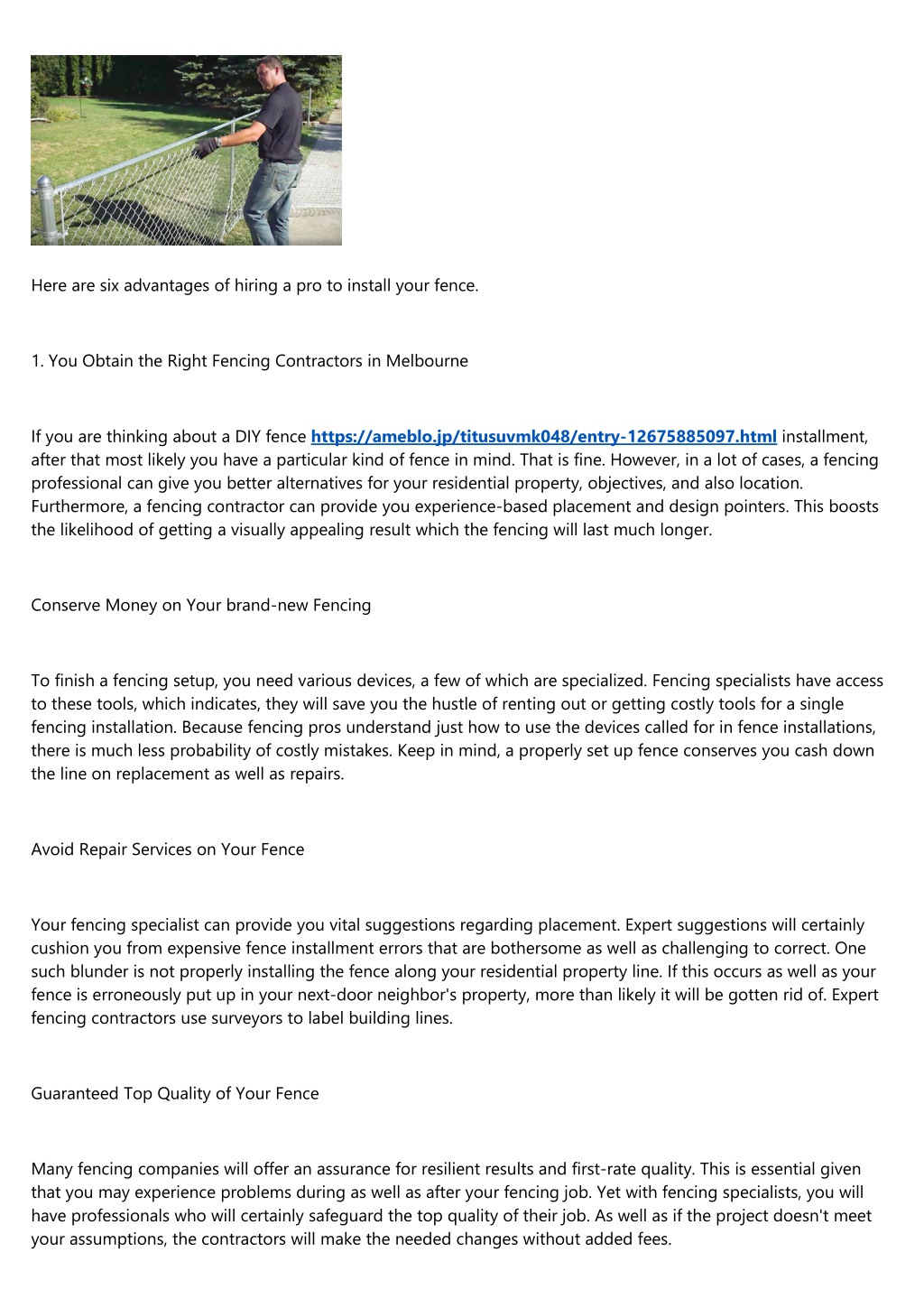 Here are six advantages of hiring a pro to install your fence.

1. You Obtain the Right Fencing Contractors in Melbourne

If you are thinking about a DIY fence https://ameblo.jp/titusuvmk048/entry-12675885097.html installment, after that most likely you have a particular kind of fence in mind. That is fine. However, in a lot of cases, a fencing professional can give you better alternatives for your residential property, objectives, and also location. Furthermore, a fencing contractor can provide you experience-based placement and design pointers. This boosts the likelihood of getting a visually appealing result which the fencing will last much longer.

Conserve Money on Your brand-new Fencing

To finish a fencing setup, you need various devices, a few of which are specialized. Fencing specialists have access to these tools, which indicates, they will save you the hustle of renting out or getting costly tools for a single fencing installation. Because fencing pros understand just how to use the devices called for in fence installations, there is much less probability of costly mistakes. Keep in mind, a properly set up fence conserves you cash down the line on replacement as well as repairs.

Avoid Repair Services on Your Fence

Your fencing specialist can provide you vital suggestions regarding placement. Expert suggestions will certainly cushion you from expensive fence installment errors that are bothersome as well as challenging to correct. One such blunder is not properly installing the fence along your residential property line. If this occurs as well as your fence is erroneously put up in your next-door neighbor's property, more than likely it will be gotten rid of. Expert fencing contractors use surveyors to label building lines.

Guaranteed Top Quality of Your Fence

Many fencing companies will offer an assurance for resilient results and first-rate quality. This is essential given that you may experience problems during as well as after your fencing job. Yet with fencing specialists, you will have professionals who will certainly safeguard the top quality of their job. As well as if the project doesn't meet your assumptions, the contractors will make the needed changes without added fees.